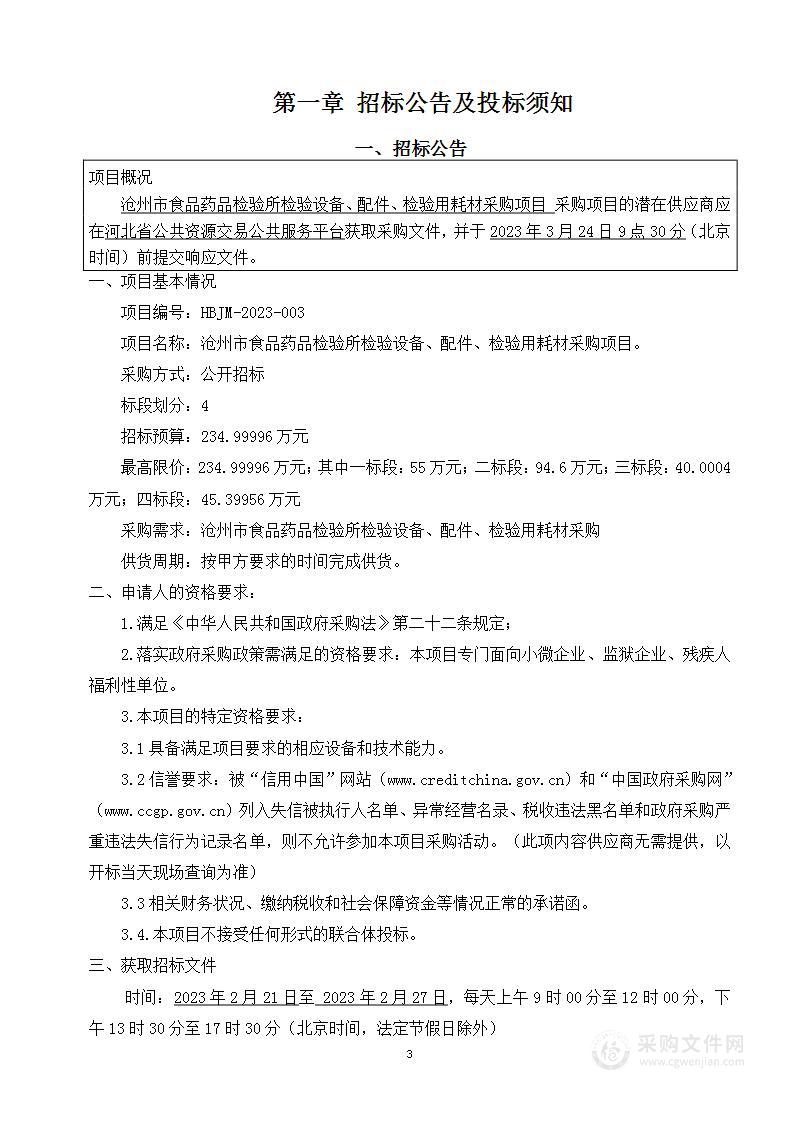 第一章 招标公告及投标须知

一、招标公告

项目概况

沧州市食品药品检验所检验设备、配件、检验用耗材采购项目 采购项目的潜在供应商应在河北省公共资源交易公共服务平台获取采购文件，并于 2023 年 3 月 24 日 9 点 30 分（北京时间）前提交响应文件。

一、项目基本情况

项目编号：HBJM-2023-003

项目名称：沧州市食品药品检验所检验设备、配件、检验用耗材采购项目。

采购方式：公开招标

标段划分：4

招标预算：234.99996 万元

最高限价：234.99996 万元；其中一标段：55 万元；二标段：94.6 万元；三标段：40.0004 万元；四标段：45.39956 万元

采购需求：沧州市食品药品检验所检验设备、配件、检验用耗材采购

供货周期：按甲方要求的时间完成供货。

二、申请人的资格要求：

1.满足《中华人民共和国政府采购法》第二十二条规定；

2.落实政府采购政策需满足的资格要求：本项目专门面向小微企业、监狱企业、残疾人福利性单位。

3.本项目的特定资格要求：

3.1 具备满足项目要求的相应设备和技术能力。

3.2 信誉要求：被“信用中国”网站（www.creditchina.gov.cn）和“中国政府采购网”（www.ccgp.gov.cn）列入失信被执行人名单、异常经营名录、税收违法黑名单和政府采购严重违法失信行为记录名单，则不允许参加本项目采购活动。（此项内容供应商无需提供，以开标当天现场查询为准）

3.3 相关财务状况、缴纳税收和社会保障资金等情况正常的承诺函。

3.4.本项目不接受任何形式的联合体投标。

三、获取招标文件

时间：2023 年 2 月 21 日至 2023 年 2 月 27 日，每天上午 9 时 00 分至 12 时 00 分，下午 13 时 30 分至 17 时 30 分（北京时间，法定节假日除外）

3

采购文件网
www.cgwenjian.com